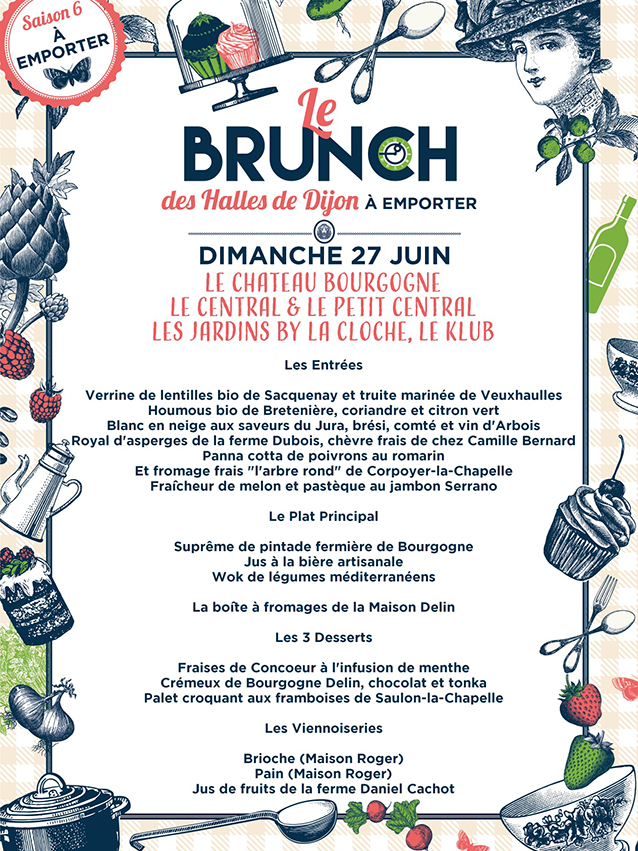 Saison 6
À EMPORTER

Le
BRUNCH
des Halles de Dijon À EMPORTER

DIMANCHE 27 JUIN
LE CHATEAU BOURGOGNE
LE CENTRAL & LE PETIT CENTRAL
LES JARDINS BY LA CLOCHE, LE KLUB

Les Entrées

Verrine de lentilles bio de Sacquenay et truite marinée de Veuxhaulles
Houmous bio de Bretenière, coriandre et citron vert
Blanc en neige aux saveurs du Jura, brési, comté et vin d'Arbois
Royal d'asperges de la ferme Dubois, chèvre frais de chez Camille Bernard
Panna cotta de poivrons au romarin
Et fromage frais "l'arbre rond" de Corpoyer-la-Chapelle
Fraîcheur de melon et pastèque au jambon Serrano

Le Plat Principal

Suprême de pintade fermière de Bourgogne
Jus à la bière artisanale
Wok de légumes méditerranéens

La boîte à fromages de la Maison Delin

Les 3 Desserts

Fraises de Concoeur à l'infusion de menthe
Crémeux de Bourgogne Delin, chocolat et tonka
Palet croquant aux framboises de Saulon-la-Chapelle

Les Viennoiseries

Brioche (Maison Roger)
Pain (Maison Roger)
Jus de fruits de la ferme Daniel Cachot